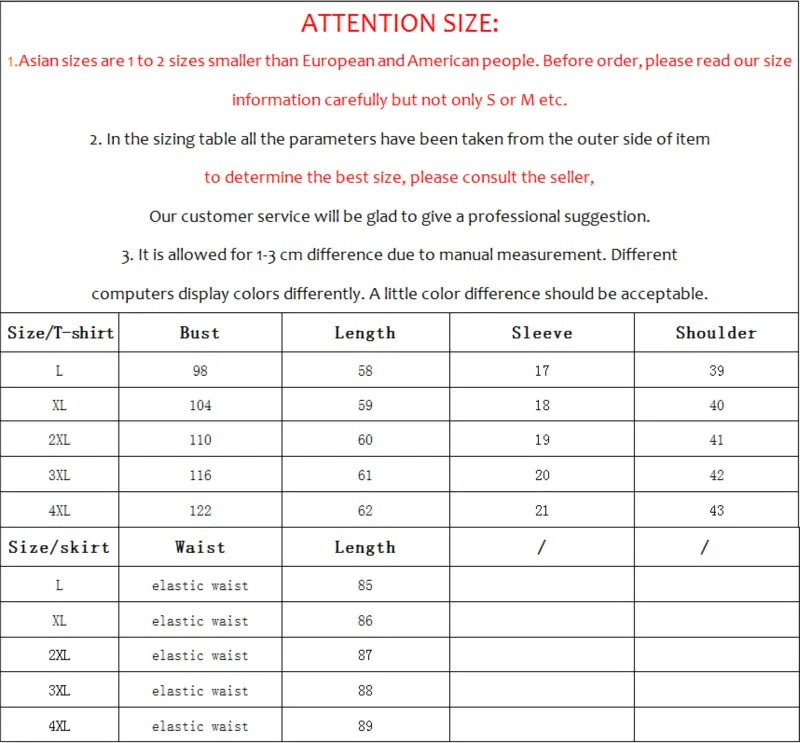 ATTENTION SIZE:

1.Asian sizes are 1 to 2 sizes smaller than European and American people. Before order, please read our size information carefully but not only S or M etc.

2. In the sizing table all the parameters have been taken from the outer side of item

to determine the best size, please consult the seller,

Our customer service will be glad to give a professional suggestion.

3. It is allowed for 1-3 cm difference due to manual measurement. Different computers display colors differently. A little color difference should be acceptable.

| Size/T-shirt | Bust | Length | Sleeve | Shoulder |
|---|---|---|---|---|
| L | 98 | 58 | 17 | 39 |
| XL | 104 | 59 | 18 | 40 |
| 2XL | 110 | 60 | 19 | 41 |
| 3XL | 116 | 61 | 20 | 42 |
| 4XL | 122 | 62 | 21 | 43 |
| Size/skirt | Waist | Length | / | / |
| L | elastic waist | 85 | | |
| XL | elastic waist | 86 | | |
| 2XL | elastic waist | 87 | | |
| 3XL | elastic waist | 88 | | |
| 4XL | elastic waist | 89 | | |